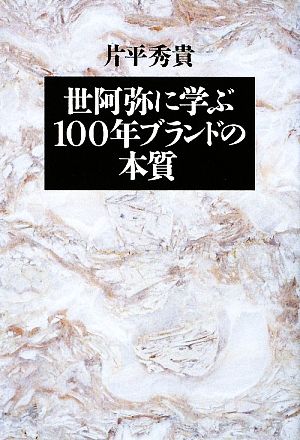 片平秀貴

世阿弥に学ぶ
100年ブランドの
本質